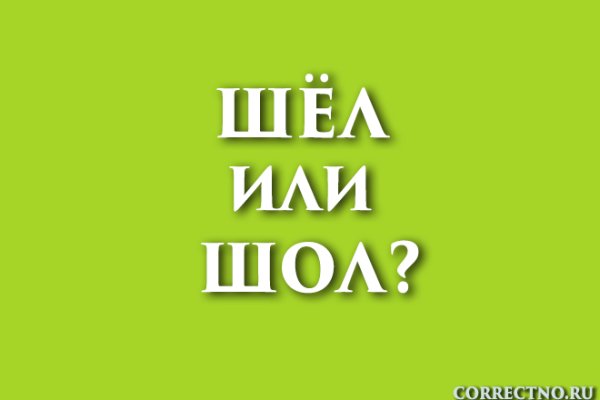 ШЁЛ
ИЛИ
ШОЛ?

CORRECTNO.RU